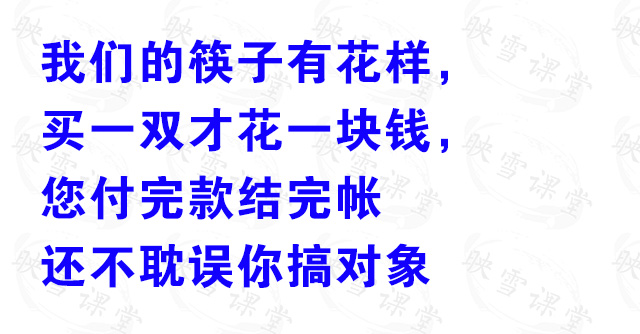 我们的筷子有花样，
买一双才花一块钱，
您付完款结完帐
还不耽误你搞对象

映雪课堂